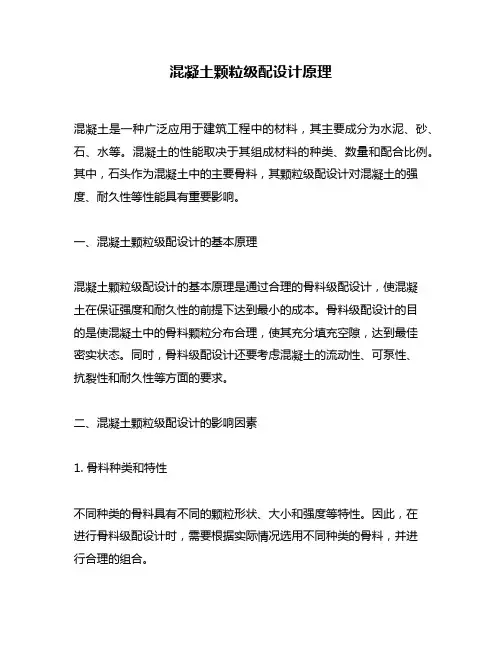 混凝土颗粒级配设计原理

混凝土是一种广泛应用于建筑工程中的材料，其主要成分为水泥、砂、石、水等。混凝土的性能取决于其组成材料的种类、数量和配合比例。其中，石头作为混凝土中的主要骨料，其颗粒级配设计对混凝土的强度、耐久性等性能具有重要影响。

一、混凝土颗粒级配设计的基本原理

混凝土颗粒级配设计的基本原理是通过合理的骨料级配设计，使混凝土在保证强度和耐久性的前提下达到最小的成本。骨料级配设计的目的是使混凝土中的骨料颗粒分布合理，使其充分填充空隙，达到最佳密实状态。同时，骨料级配设计还要考虑混凝土的流动性、可泵性、抗裂性和耐久性等方面的要求。

二、混凝土颗粒级配设计的影响因素

1. 骨料种类和特性

不同种类的骨料具有不同的颗粒形状、大小和强度等特性。因此，在进行骨料级配设计时，需要根据实际情况选用不同种类的骨料，并进行合理的组合。